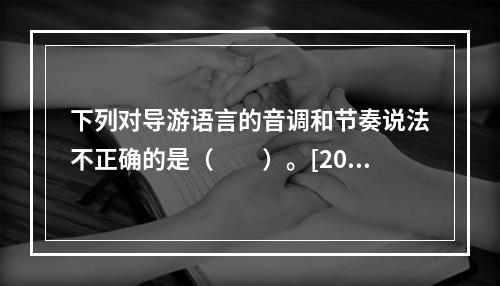 下列对导游语言的音调和节奏说法不正确的是（　　）。[20...